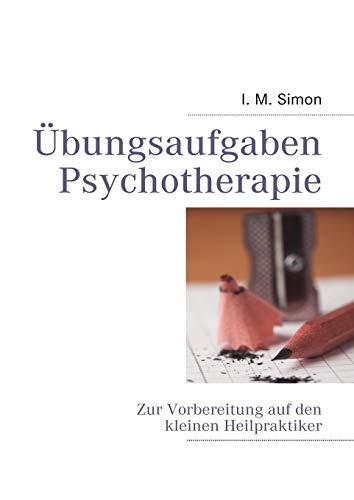 I. M. Simon

Übungsaufgaben Psychotherapie

Zur Vorbereitung auf den kleinen Heilpraktiker